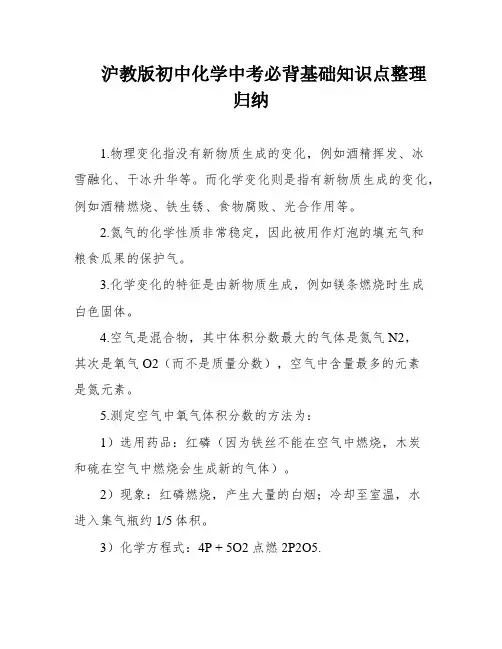 沪教版初中化学中考必背基础知识点整理归纳

1.物理变化指没有新物质生成的变化，例如酒精挥发、冰雪融化、干冰升华等。而化学变化则是指有新物质生成的变化，例如酒精燃烧、铁生锈、食物腐败、光合作用等。

2.氮气的化学性质非常稳定，因此被用作灯泡的填充气和粮食瓜果的保护气。

3.化学变化的特征是由新物质生成，例如镁条燃烧时生成白色固体。

4.空气是混合物，其中体积分数最大的气体是氮气 N2，其次是氧气 O2（而不是质量分数），空气中含量最多的元素是氮元素。

5.测定空气中氧气体积分数的方法为：

1）选用药品：红磷（因为铁丝不能在空气中燃烧，木炭和硫在空气中燃烧会生成新的气体）。

2）现象：红磷燃烧，产生大量的白烟；冷却至室温，水进入集气瓶约 1/5 体积。

3）化学方程式：4P + 5O2 点燃 2P2O5.